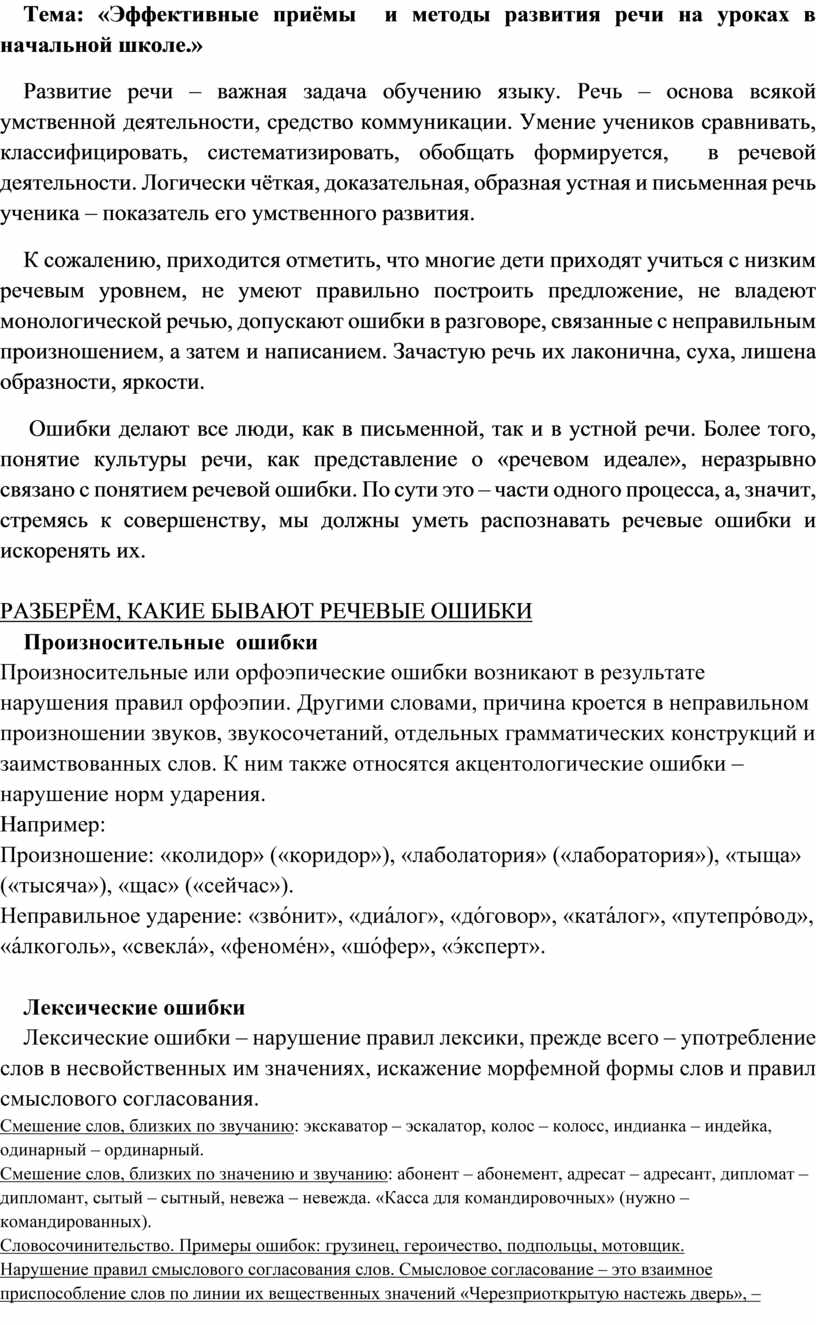 Тема: «Эффективные приёмы и методы развития речи на уроках в начальной школе.»

Развитие речи – важная задача обучению языку. Речь – основа всякой умственной деятельности, средство коммуникации. Умение учеников сравнивать, классифицировать, систематизировать, обобщать формируется, в речевой деятельности. Логически чёткая, доказательная, образная устная и письменная речь ученика – показатель его умственного развития.

К сожалению, приходится отметить, что многие дети приходят учиться с низким речевым уровнем, не умеют правильно построить предложение, не владеют монологической речью, допускают ошибки в разговоре, связанные с неправильным произношением, а затем и написанием. Зачастую речь их лаконична, суха, лишена образности, яркости.

Ошибки делают все люди, как в письменной, так и в устной речи. Более того, понятие культуры речи, как представление о «речевом идеале», неразрывно связано с понятием речевой ошибки. По сути это – части одного процесса, а, значит, стремясь к совершенству, мы должны уметь распознавать речевые ошибки и искоренять их.

РАЗБЕРЁМ, КАКИЕ БЫВАЮТ РЕЧЕВЫЕ ОШИБКИ

Произносительные ошибки

Произносительные или орфоэпические ошибки возникают в результате нарушения правил орфоэпии. Другими словами, причина кроется в неправильном произношении звуков, звукосочетаний, отдельных грамматических конструкций и заимствованных слов. К ним также относятся акцентологические ошибки – нарушение норм ударения.

Например:

Произношение: «колидор» («коридор»), «лаболатория» («лаборатория»), «тыща» («тысяча»), «щас» («сейчас»).

Неправильное ударение: «зво́нит», «диа́лог», «до́говор», «ката́лог», «путепро́вод», «а́лкоголь», «свекла́», «феноме́н», «шо́фер», «э́ксперт».

Лексические ошибки

Лексические ошибки – нарушение правил лексики, прежде всего – употребление слов в несвойственных им значениях, искажение морфемной формы слов и правил смыслового согласования.

Смешение слов, близких по звучанию: экскаватор – эскалатор, колос – колосс, индианка – индейка, одинарный – ординарный.

Смешение слов, близких по значению и звучанию: абонент – абонемент, адресат – адресант, дипломат – дипломант, сытый – сытный, невежа – невежда. «Касса для командировочных» (нужно – командированных).

Словосочинительство. Примеры ошибок: грузинец, героичество, подпольцы, мотовщик.

Нарушение правил смыслового согласования слов. Смысловое согласование – это взаимное приспособление слов по линии их вещественных значений «Черезприоткрытую настежь дверь», –